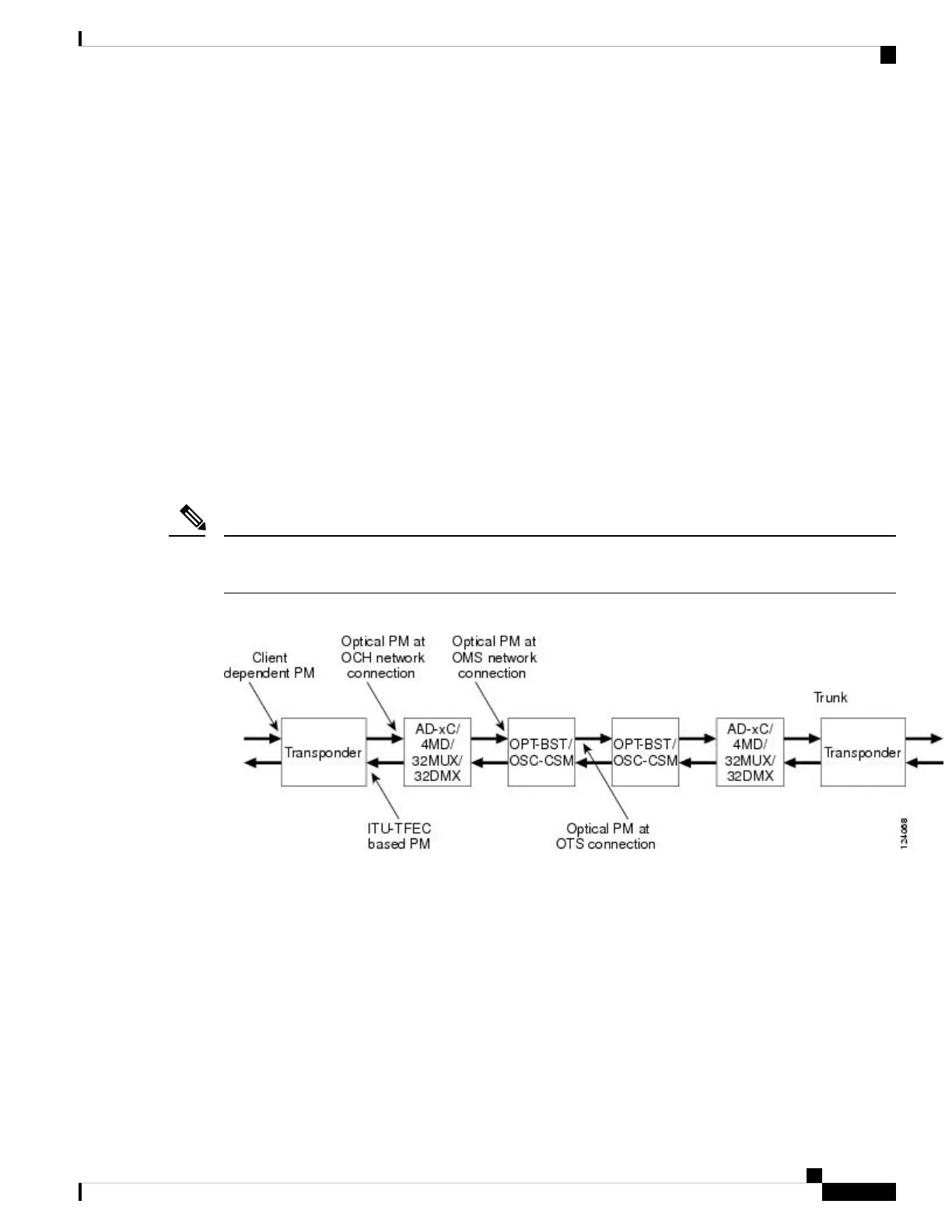 Client dependent PM

Optical PM at OCH network connection

Optical PM at OMS network connection

Trunk

Transponder

AD-xC/ 4MD/ 32MUX/ 32DMX

OPT-BST/ OSC-CSM

OPT-BST/ OSC-CSM

AD-xC/ 4MD/ 32MUX/ 32DMX

Transponder

ITU-TFEC based PM

Optical PM at OTS connection

124068